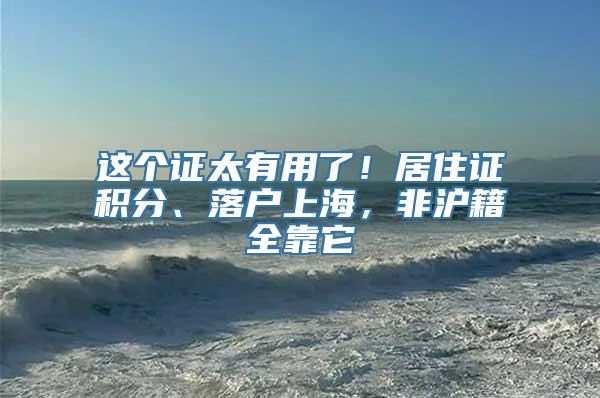 这个证太有用了！居住证积分、落户上海，非沪籍全靠它